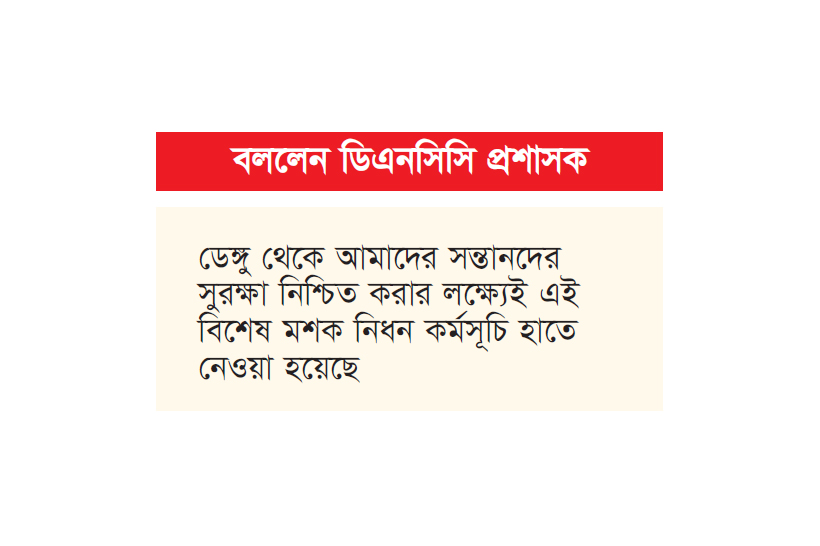 বললেন ডিএনসিসি প্রশাসক

ডেঙ্গু থেকে আমাদের সন্তানদের সুরক্ষা নিশ্চিত করার লক্ষ্যেই এই বিশেষ মশক নিধন কর্মসূচি হাতে নেওয়া হয়েছে